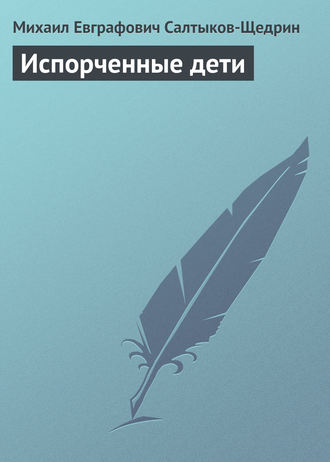 Михаил Евграфович Салтыков-Щедрин

Испорченные дети